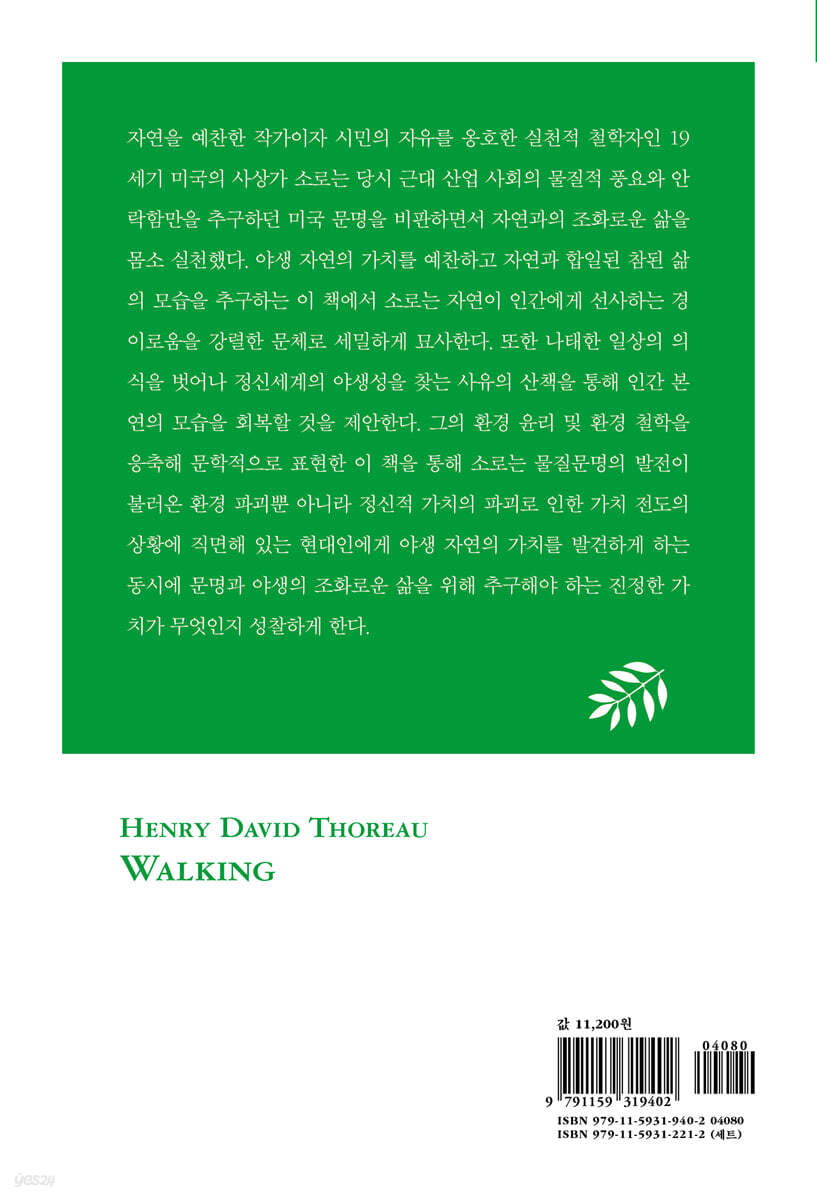 자연을 예찬한 작가이자 시민의 자유를 옹호한 실천적 철학자인 19세기 미국의 사상가 소로는 당시 근대 산업 사회의 물질적 풍요와 안락함만을 추구하던 미국 문명을 비판하면서 자연과의 조화로운 삶을 몸소 실천했다. 야생 자연의 가치를 예찬하고 자연과 합일된 참된 삶의 모습을 추구하는 이 책에서 소로는 자연이 인간에게 선사하는 경이로움을 강렬한 문체로 세밀하게 묘사한다. 또한 나태한 일상의 의식을 벗어나 정신세계의 야생성을 찾는 사유의 산책을 통해 인간 본연의 모습을 회복할 것을 제안한다. 그의 환경 윤리 및 환경 철학을 응축해 문학적으로 표현한 이 책을 통해 소로는 물질문명의 발전이 불러온 환경 파괴뿐 아니라 정신적 가치의 파괴로 인한 가치 전도의 상황에 직면해 있는 현대인에게 야생 자연의 가치를 발견하게 하는 동시에 문명과 야생의 조화로운 삶을 위해 추구해야 하는 진정한 가치가 무엇인지 성찰하게 한다.

HENRY DAVID THOREAU
WALKING

값 11,200원

04080

9 791159 319402

ISBN 979-11-5931-940-2 04080
ISBN 979-11-5931-221-2 (세트)

yes24